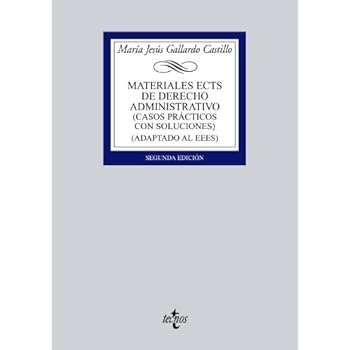 María Jesús Gallardo Castillo

MATERIALES ECTS DE DERECHO ADMINISTRATIVO (CASOS PRÁCTICOS CON SOLUCIONES)
(ADAPTADO AL EEES)

SEGUNDA EDICIÓN

tecnos